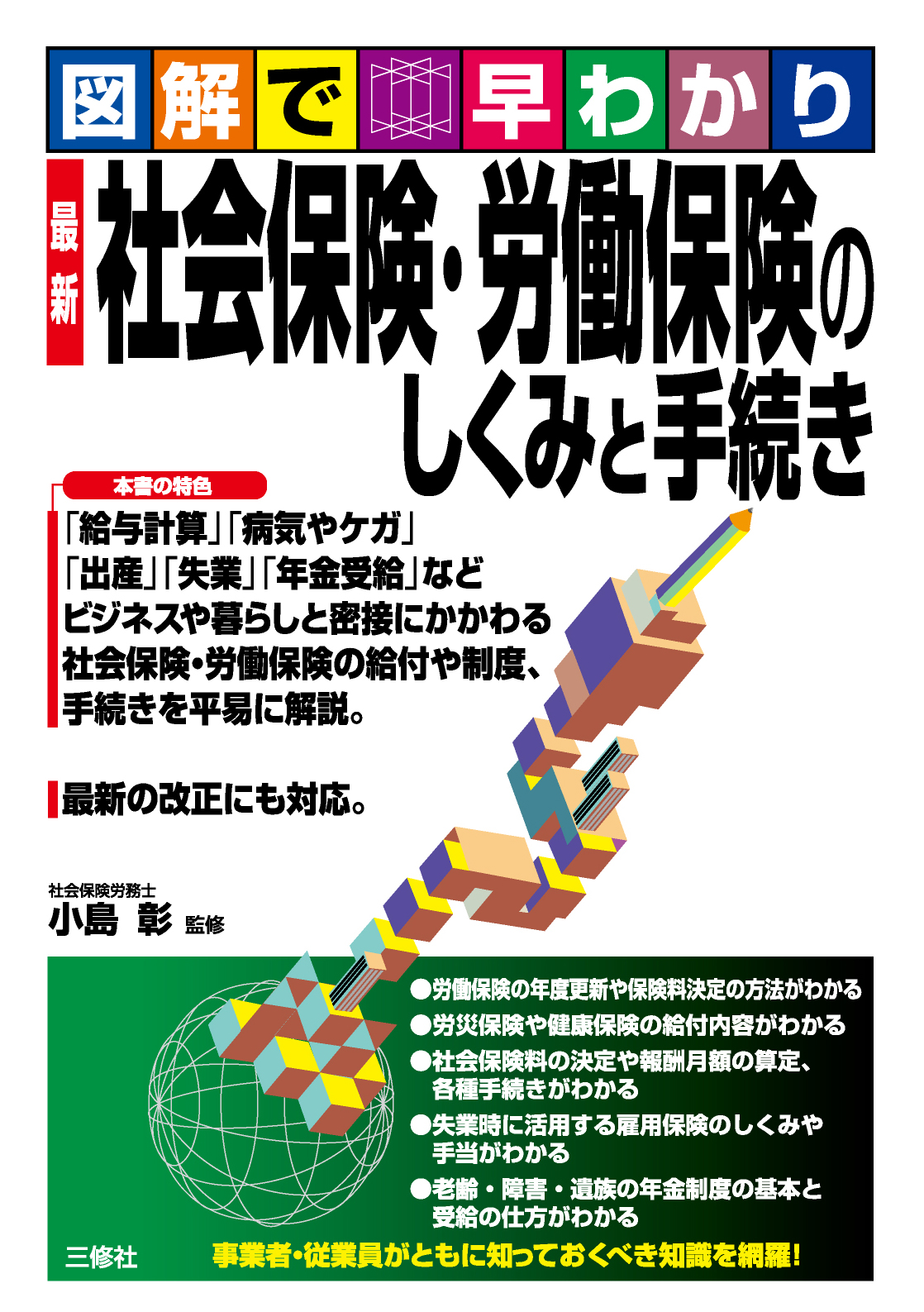 図解で早わかり

最新 社会保険・労働保険のしくみと手続き

本書の特色

「給与計算」「病気やケガ」「出産」「失業」「年金受給」などビジネスや暮らしと密接にかかわる社会保険・労働保険の給付や制度、手続きを平易に解説。

最新の改正にも対応。

社会保険労務士
小島 彰 監修

●労働保険の年度更新や保険料決定の方法がわかる
●労災保険や健康保険の給付内容がわかる
●社会保険料の決定や報酬月額の算定、各種手続きがわかる
●失業時に活用する雇用保険のしくみや手当がわかる
●老齢・障害・遺族の年金制度の基本と受給の仕方がわかる

三修社

事業者・従業員がともに知っておくべき知識を網羅!